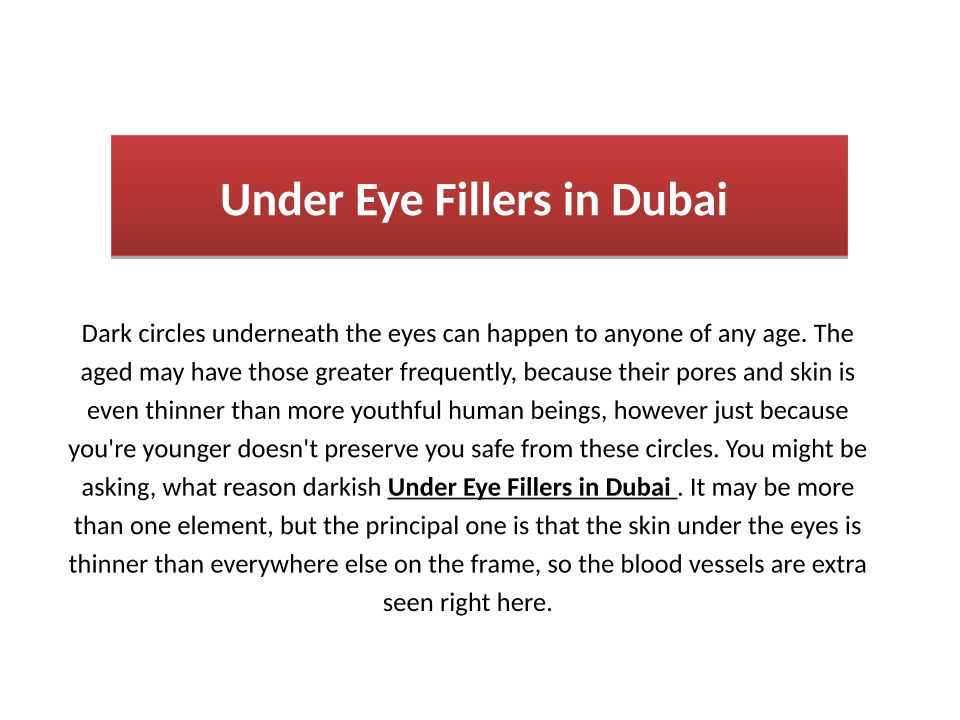 Under Eye Fillers in Dubai

Dark circles underneath the eyes can happen to anyone of any age. The aged may have those greater frequently, because their pores and skin is even thinner than more youthful human beings, however just because you're younger doesn't preserve you safe from these circles. You might be asking, what reason darkish Under Eye Fillers in Dubai . It may be more than one element, but the principal one is that the skin under the eyes is thinner than everywhere else on the frame, so the blood vessels are extra seen right here.